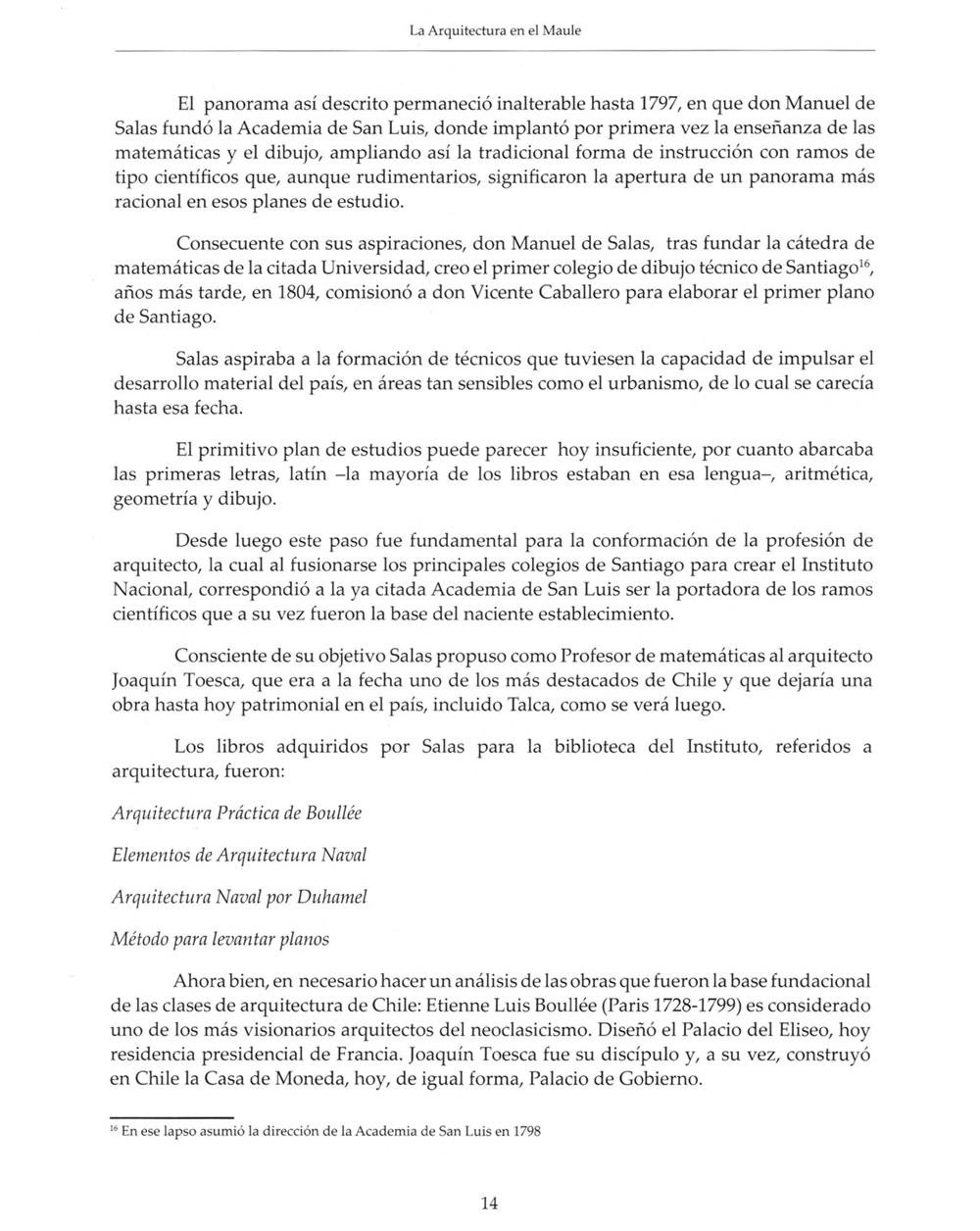 La Arquitectura en el Maule

El panorama así descrito permaneció inalterable hasta 1797, en que don Manuel de Salas fundó la Academia de San Luis, donde implantó por primera vez la enseñanza de las matemáticas y el dibujo, ampliando así la tradicional forma de instrucción con ramos de tipo científicos que, aunque rudimentarios, significaron la apertura de un panorama más racional en esos planes de estudio.

Consecuente con sus aspiraciones, don Manuel de Salas, tras fundar la cátedra de matemáticas de la citada Universidad, creo el primer colegio de dibujo técnico de Santiago$^{16}$, años más tarde, en 1804, comisionó a don Vicente Caballero para elaborar el primer plano de Santiago.

Salas aspiraba a la formación de técnicos que tuviesen la capacidad de impulsar el desarrollo material del país, en áreas tan sensibles como el urbanismo, de lo cual se carecía hasta esa fecha.

El primitivo plan de estudios puede parecer hoy insuficiente, por cuanto abarcaba las primeras letras, latín –la mayoría de los libros estaban en esa lengua–, aritmética, geometría y dibujo.

Desde luego este paso fue fundamental para la conformación de la profesión de arquitecto, la cual al fusionarse los principales colegios de Santiago para crear el Instituto Nacional, correspondió a la ya citada Academia de San Luis ser la portadora de los ramos científicos que a su vez fueron la base del naciente establecimiento.

Consciente de su objetivo Salas propuso como Profesor de matemáticas al arquitecto Joaquín Toesca, que era a la fecha uno de los más destacados de Chile y que dejaría una obra hasta hoy patrimonial en el país, incluido Talca, como se verá luego.

Los libros adquiridos por Salas para la biblioteca del Instituto, referidos a arquitectura, fueron:

Arquitectura Práctica de Boullée

Elementos de Arquitectura Naval

Arquitectura Naval por Duhamel

Método para levantar planos

Ahora bien, en necesario hacer un análisis de las obras que fueron la base fundacional de las clases de arquitectura de Chile: Etienne Luis Boullée (Paris 1728-1799) es considerado uno de los más visionarios arquitectos del neoclasicismo. Diseñó el Palacio del Eliseo, hoy residencia presidencial de Francia. Joaquín Toesca fue su discípulo y, a su vez, construyó en Chile la Casa de Moneda, hoy, de igual forma, Palacio de Gobierno.

$^{16}$ En ese lapso asumió la dirección de la Academia de San Luis en 1798

14